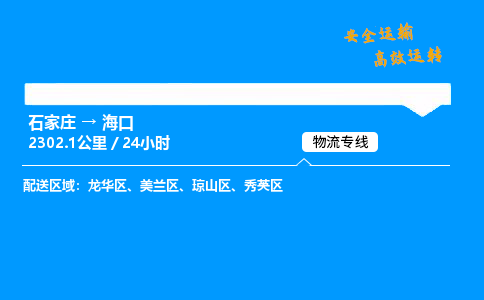 安全运输
高效运转

石家庄 → 海口
2302.1公里 / 24小时

物流专线

配送区域：龙华区、美兰区、琼山区、秀英区